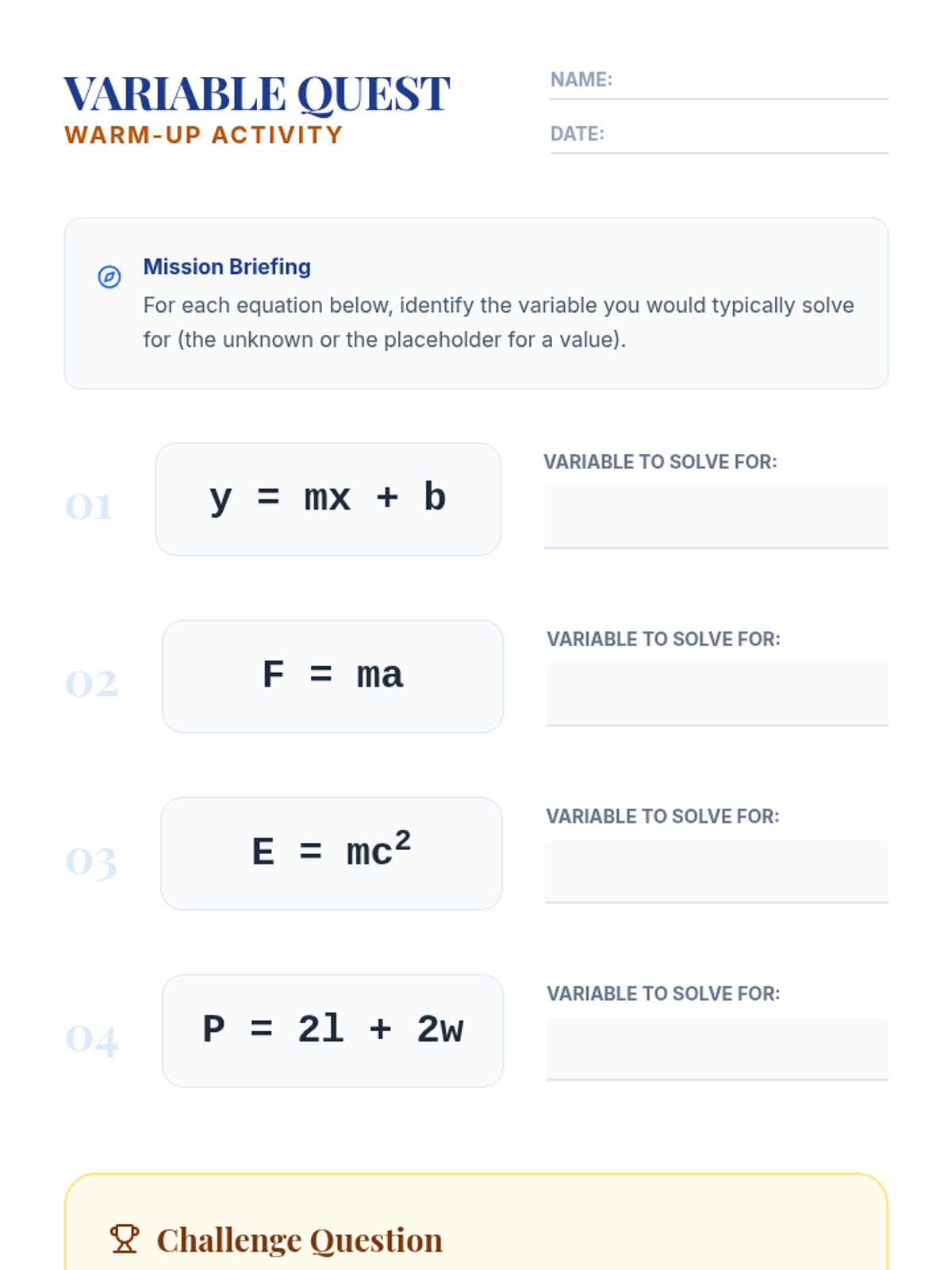 VARIABLE QUEST
WARM-UP ACTIVITY

NAME:

DATE:

Mission Briefing
For each equation below, identify the variable you would typically solve for (the unknown or the placeholder for a value).

01
$y = mx + b$
VARIABLE TO SOLVE FOR:

02
$F = ma$
VARIABLE TO SOLVE FOR:

03
$E = mc^2$
VARIABLE TO SOLVE FOR:

04
$P = 2l + 2w$
VARIABLE TO SOLVE FOR:

Challenge Question